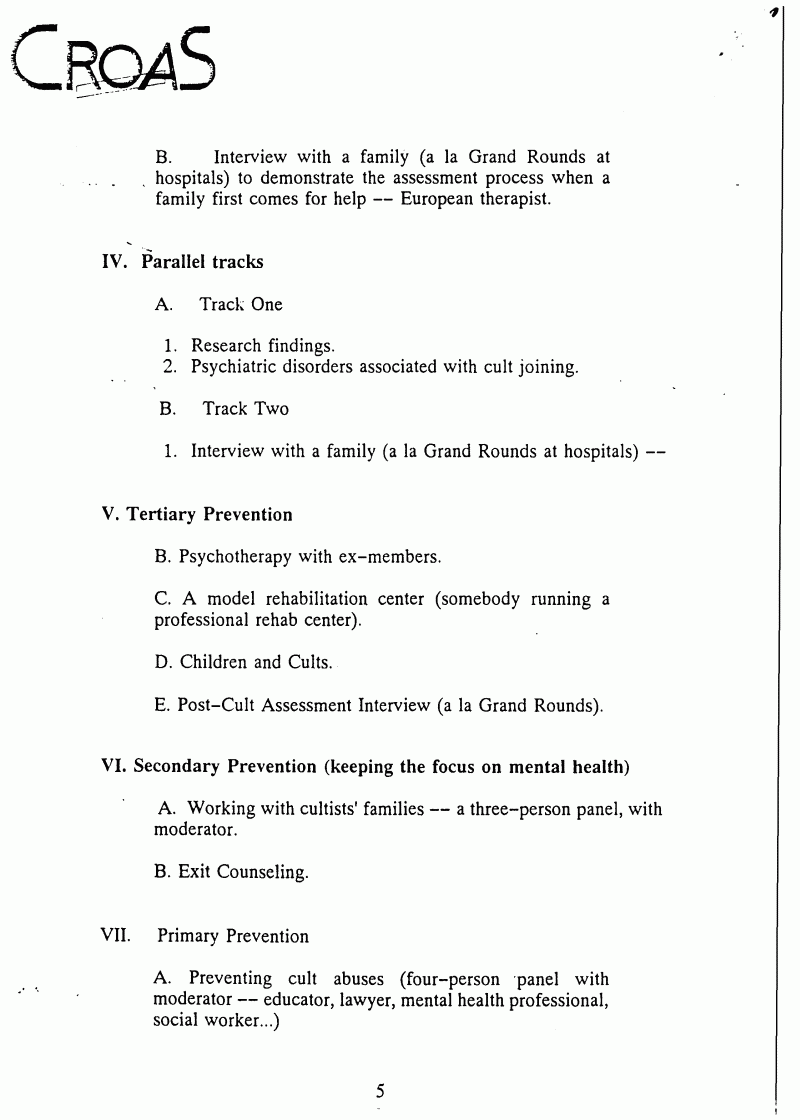 CROAS

B. Interview with a family (a la Grand Rounds at hospitals) to demonstrate the assessment process when a family first comes for help -- European therapist.

IV. Parallel tracks

A. Track One

1. Research findings.
2. Psychiatric disorders associated with cult joining.

B. Track Two

1. Interview with a family (a la Grand Rounds at hospitals) --

V. Tertiary Prevention

B. Psychotherapy with ex-members.

C. A model rehabilitation center (somebody running a professional rehab center).

D. Children and Cults.

E. Post-Cult Assessment Interview (a la Grand Rounds).

VI. Secondary Prevention (keeping the focus on mental health)

A. Working with cultists' families -- a three-person panel, with moderator.

B. Exit Counseling.

VII. Primary Prevention

A. Preventing cult abuses (four-person panel with moderator -- educator, lawyer, mental health professional, social worker...)

5